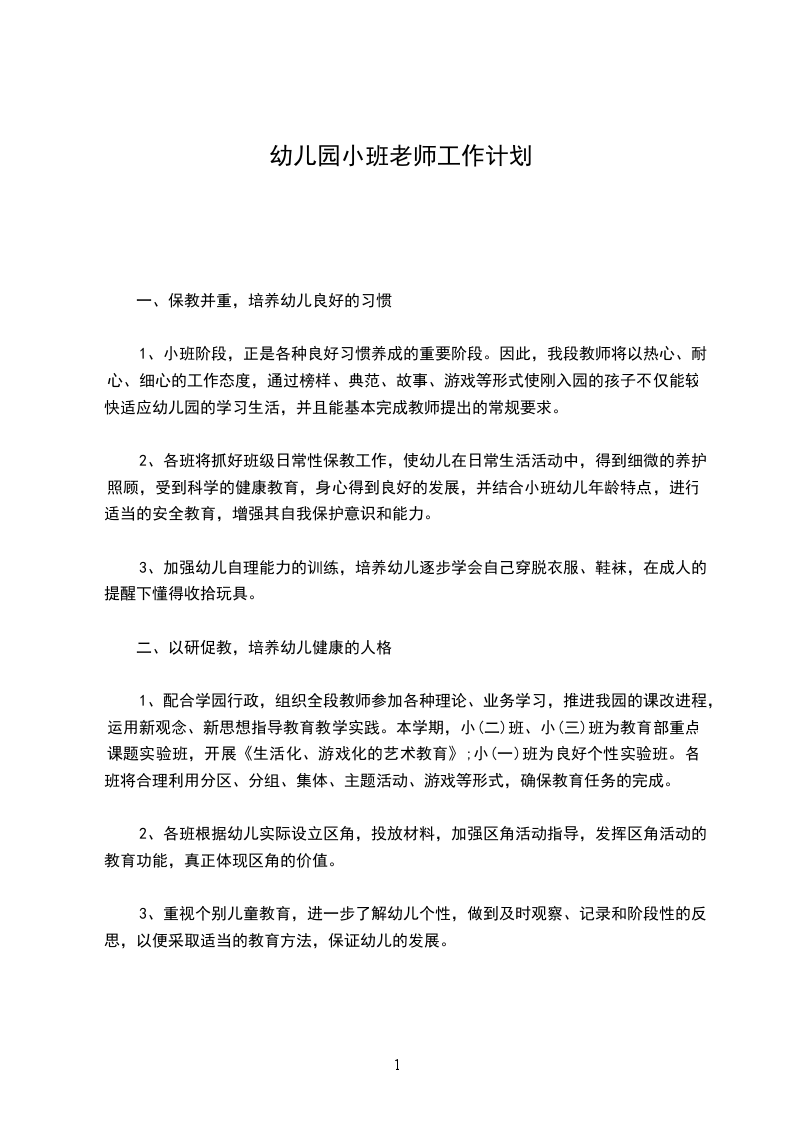 幼儿园小班老师工作计划

一、保教并重，培养幼儿良好的习惯

1、小班阶段，正是各种良好习惯养成的重要阶段。因此，我段教师将以热心、耐心、细心的工作态度，通过榜样、典范、故事、游戏等形式使刚入园的孩子不仅能较快适应幼儿园的学习生活，并且能基本完成教师提出的常规要求。

2、各班将抓好班级日常性保教工作，使幼儿在日常生活活动中，得到细微的养护照顾，受到科学的健康教育，身心得到良好的发展，并结合小班幼儿年龄特点，进行适当的安全教育，增强其自我保护意识和能力。

3、加强幼儿自理能力的训练，培养幼儿逐步学会自己穿脱衣服、鞋袜，在成人的提醒下懂得收拾玩具。

二、以研促教，培养幼儿健康的人格

1、配合学园行政，组织全段教师参加各种理论、业务学习，推进我园的课改进程，运用新观念、新思想指导教育教学实践。本学期，小(二)班、小(三)班为教育部重点课题实验班，开展《生活化、游戏化的艺术教育》;小(一)班为良好个性实验班。各班将合理利用分区、分组、集体、主题活动、游戏等形式，确保教育任务的完成。

2、各班根据幼儿实际设立区角，投放材料，加强区角活动指导，发挥区角活动的教育功能，真正体现区角的价值。

3、重视个别儿童教育，进一步了解幼儿个性，做到及时观察、记录和阶段性的反思，以便采取适当的教育方法，保证幼儿的发展。

1